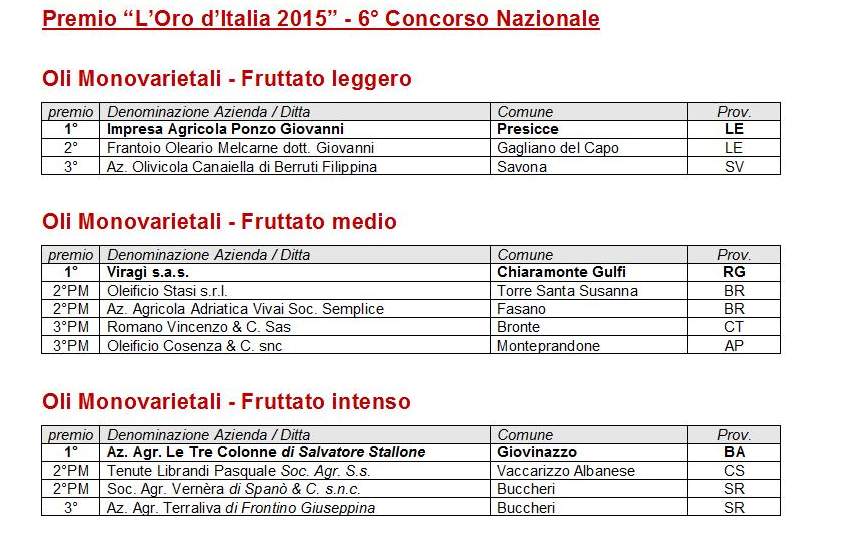 Premio “L’Oro d’Italia 2015” - 6° Concorso Nazionale

Oli Monovarietali - Fruttato leggero

| premio | Denominazione Azienda / Ditta | Comune | Prov. |
|---|---|---|---|
| 1° | Impresa Agricola Ponzo Giovanni | Presicce | LE |
| 2° | Frantoio Oleario Melcarne dott. Giovanni | Gagliano del Capo | LE |
| 3° | Az. Olivicola Canaiella di Berruti Filippina | Savona | SV |

Oli Monovarietali - Fruttato medio

| premio | Denominazione Azienda / Ditta | Comune | Prov. |
|---|---|---|---|
| 1° | Viragi s.a.s. | Chiaramonte Gulfi | RG |
| 2°PM | Oleificio Stasi s.r.l. | Torre Santa Susanna | BR |
| 2°PM | Az. Agricola Adriatica Vivai Soc. Semplice | Fasano | BR |
| 3°PM | Romano Vincenzo & C. Sas | Bronte | CT |
| 3°PM | Oleificio Cosenza & C. snc | Monteprandone | AP |

Oli Monovarietali - Fruttato intenso

| premio | Denominazione Azienda / Ditta | Comune | Prov. |
|---|---|---|---|
| 1° | Az. Agr. Le Tre Colonne di Salvatore Stallone | Giovinazzo | BA |
| 2°PM | Tenute Librandi Pasquale Soc. Agr. S.s. | Vaccarizzo Albanese | CS |
| 2°PM | Soc. Agr. Vernèra di Spanò & C. s.n.c. | Buccheri | SR |
| 3° | Az. Agr. Terraliva di Frontino Giuseppina | Buccheri | SR |